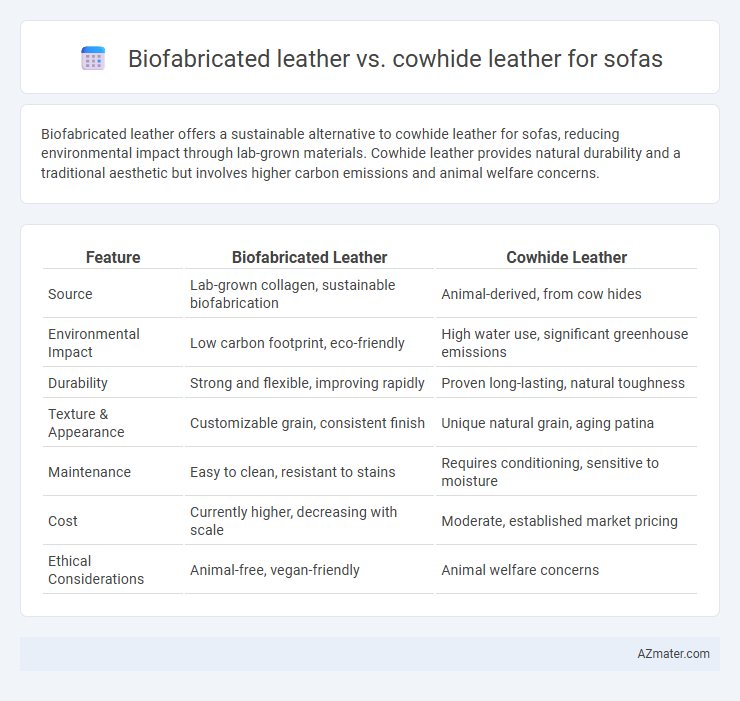 Biofabricated leather vs. cowhide leather for sofas

Biofabricated leather offers a sustainable alternative to cowhide leather for sofas, reducing environmental impact through lab-grown materials. Cowhide leather provides natural durability and a traditional aesthetic but involves higher carbon emissions and animal welfare concerns.

| Feature | Biofabricated Leather | Cowhide Leather |
|---|---|---|
| Source | Lab-grown collagen, sustainable biofabrication | Animal-derived, from cow hides |
| Environmental Impact | Low carbon footprint, eco-friendly | High water use, significant greenhouse emissions |
| Durability | Strong and flexible, improving rapidly | Proven long-lasting, natural toughness |
| Texture & Appearance | Customizable grain, consistent finish | Unique natural grain, aging patina |
| Maintenance | Easy to clean, resistant to stains | Requires conditioning, sensitive to moisture |
| Cost | Currently higher, decreasing with scale | Moderate, established market pricing |
| Ethical Considerations | Animal-free, vegan-friendly | Animal welfare concerns |

AZmater.com